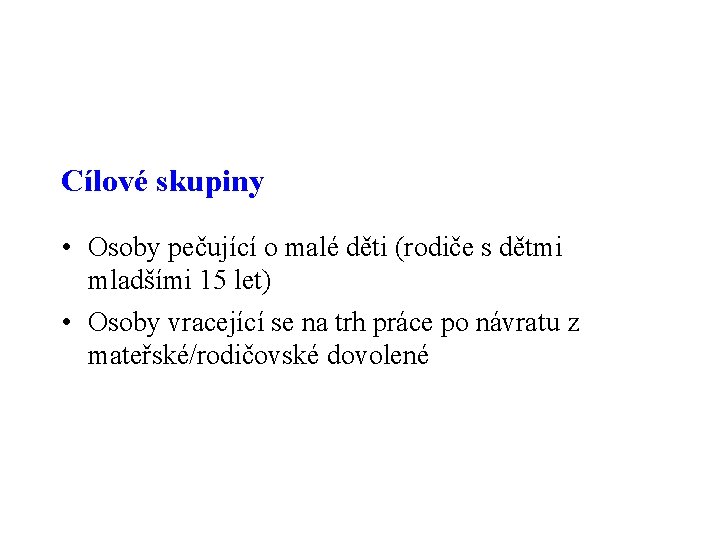 Cílové skupiny

• Osoby pečující o malé děti (rodiče s dětmi mladšími 15 let)
• Osoby vracející se na trh práce po návratu z mateřské/rodičovské dovolené